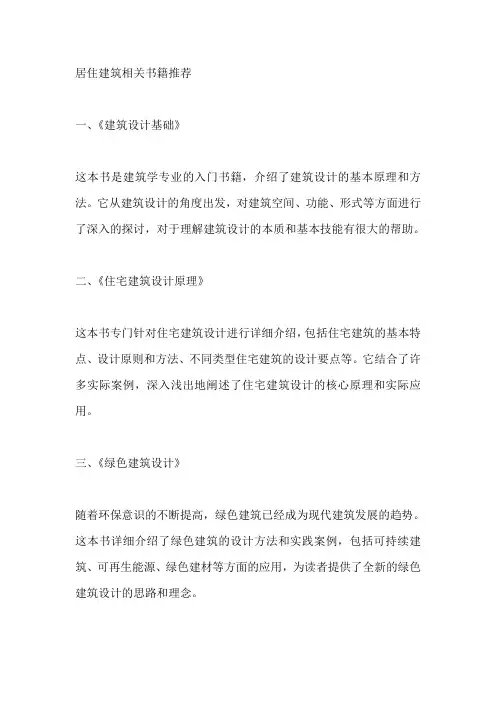 居住建筑相关书籍推荐

一、《建筑设计基础》

这本书是建筑学专业的入门书籍，介绍了建筑设计的基本原理和方法。它从建筑设计的角度出发，对建筑空间、功能、形式等方面进行了深入的探讨，对于理解建筑设计的本质和基本技能有很大的帮助。

二、《住宅建筑设计原理》

这本书专门针对住宅建筑设计进行详细介绍，包括住宅建筑的基本特点、设计原则和方法、不同类型住宅建筑的设计要点等。它结合了许多实际案例，深入浅出地阐述了住宅建筑设计的核心原理和实际应用。

三、《绿色建筑设计》

随着环保意识的不断提高，绿色建筑已经成为现代建筑发展的趋势。这本书详细介绍了绿色建筑的设计方法和实践案例，包括可持续建筑、可再生能源、绿色建材等方面的应用，为读者提供了全新的绿色建筑设计的思路和理念。